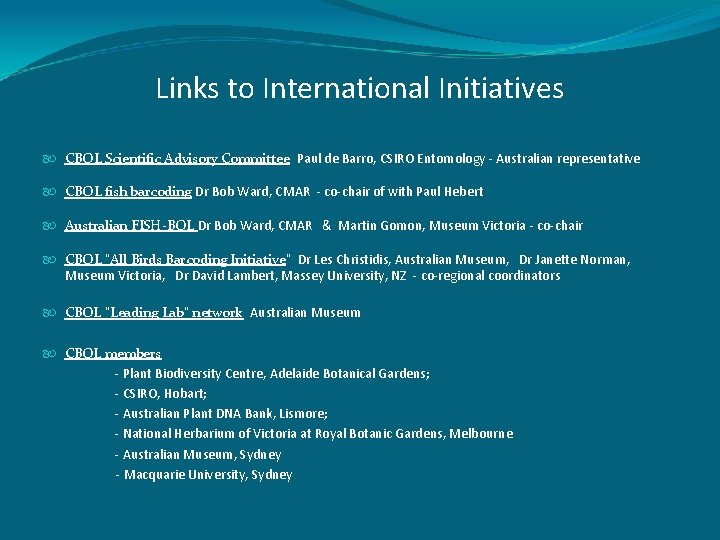 Links to International Initiatives

CBOL Scientific Advisory Committee Paul de Barro, CSIRO Entomology - Australian representative

CBOL fish barcoding Dr Bob Ward, CMAR - co-chair of with Paul Hebert

Australian FISH-BOL Dr Bob Ward, CMAR & Martin Gomon, Museum Victoria - co-chair

CBOL "All Birds Barcoding Initiative" Dr Les Christidis, Australian Museum, Dr Janette Norman, Museum Victoria, Dr David Lambert, Massey University, NZ - co-regional coordinators

CBOL "Leading Lab" network Australian Museum

CBOL members
- Plant Biodiversity Centre, Adelaide Botanical Gardens;
- CSIRO, Hobart;
- Australian Plant DNA Bank, Lismore;
- National Herbarium of Victoria at Royal Botanic Gardens, Melbourne
- Australian Museum, Sydney
- Macquarie University, Sydney